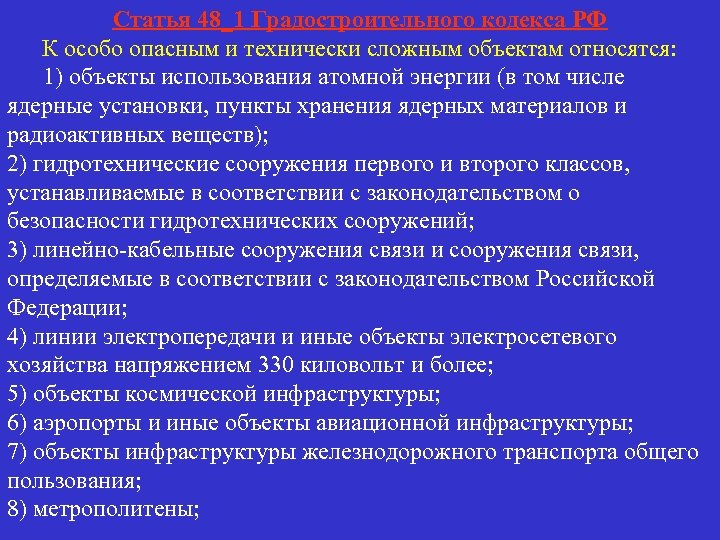 Статья 48_1 Градостроительного кодекса РФ

К особо опасным и технически сложным объектам относятся:

1) объекты использования атомной энергии (в том числе ядерные установки, пункты хранения ядерных материалов и радиоактивных веществ);
2) гидротехнические сооружения первого и второго классов, устанавливаемые в соответствии с законодательством о безопасности гидротехнических сооружений;
3) линейно-кабельные сооружения связи и сооружения связи, определяемые в соответствии с законодательством Российской Федерации;
4) линии электропередачи и иные объекты электросетевого хозяйства напряжением 330 киловольт и более;
5) объекты космической инфраструктуры;
6) аэропорты и иные объекты авиационной инфраструктуры;
7) объекты инфраструктуры железнодорожного транспорта общего пользования;
8) метрополитены;